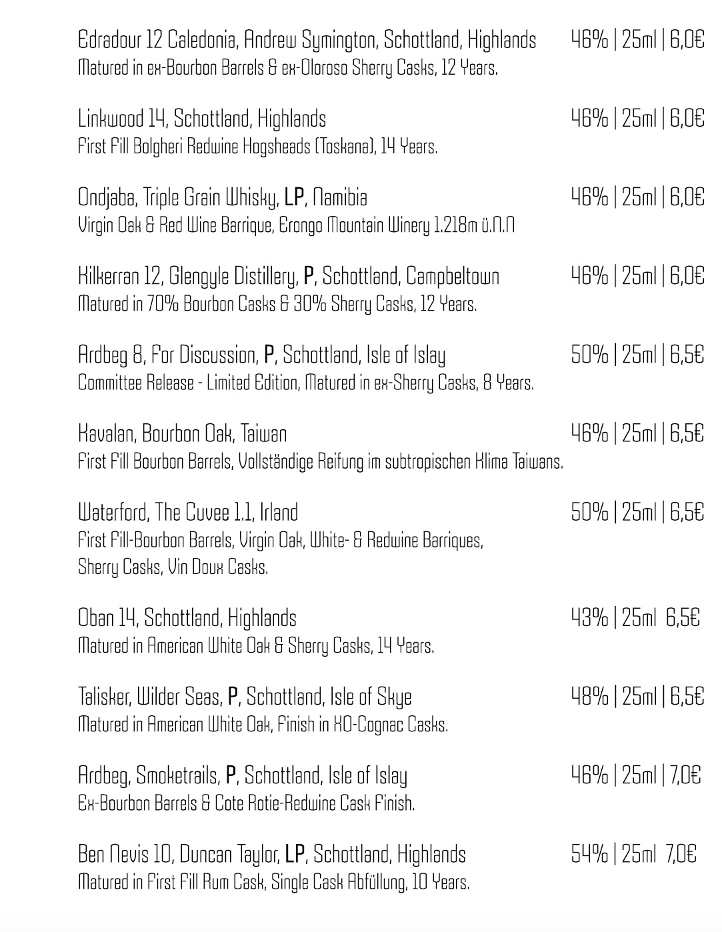 Edradour 12 Caledonia, Andrew Symington, Schottland, Highlands 46% | 25ml | 6,0€
Matured in ex-Bourbon Barrels & ex-Oloroso Sherry Casks, 12 Years.

Linkwood 14, Schottland, Highlands 46% | 25ml | 6,0€
First Fill Bolgheri Redwine Hogsheads (Toskana), 14 Years.

Ondjaba, Triple Grain Whisky, LP, Namibia 46% | 25ml | 6,0€
Virgin Oak & Red Wine Barrique, Erongo Mountain Winery 1.218m ü.N.N

Kilkerran 12, Glengyle Distillery, P, Schottland, Campbeltown 46% | 25ml | 6,0€
Matured in 70% Bourbon Casks & 30% Sherry Casks, 12 Years.

Ardbeg 8, For Discussion, P, Schottland, Isle of Islay 50% | 25ml | 6,5€
Committee Release - Limited Edition, Matured in ex-Sherry Casks, 8 Years.

Kavalan, Bourbon Oak, Taiwan 46% | 25ml | 6,5€
First Fill Bourbon Barrels, Vollständige Reifung im subtropischen Klima Taiwans.

Waterford, The Cuvee 1.1, Irland 50% | 25ml | 6,5€
First Fill-Bourbon Barrels, Virgin Oak, White- & Redwine Barriques, Sherry Casks, Vin Doux Casks.

Oban 14, Schottland, Highlands 43% | 25ml 6,5€
Matured in American White Oak & Sherry Casks, 14 Years.

Talisker, Wilder Seas, P, Schottland, Isle of Skye 48% | 25ml | 6,5€
Matured in American White Oak, Finish in XO-Cognac Casks.

Ardbeg, Smoketrails, P, Schottland, Isle of Islay 46% | 25ml | 7,0€
Ex-Bourbon Barrels & Cote Rotie-Redwine Cask Finish.

Ben Nevis 10, Duncan Taylor, LP, Schottland, Highlands 54% | 25ml 7,0€
Matured in First Fill Rum Cask, Single Cask Abfüllung, 10 Years.